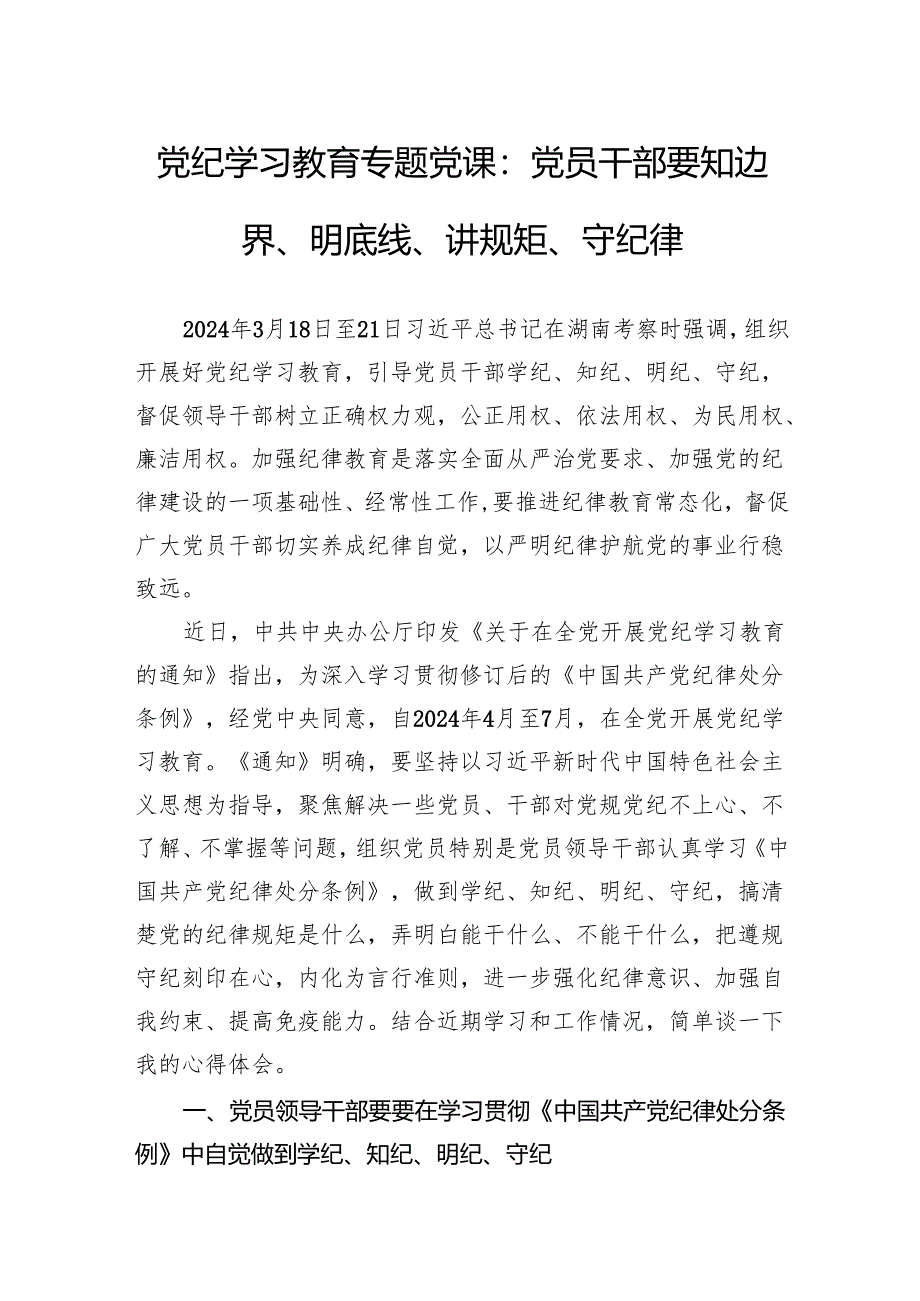 党纪学习教育专题党课：党员干部要知边界、明底线、讲规矩、守纪律

2024年3月18日至21日习近平总书记在湖南考察时强调，组织开展好党纪学习教育，引导党员干部学纪、知纪、明纪、守纪，督促领导干部树立正确权力观，公正用权、依法用权、为民用权、廉洁用权。加强纪律教育是落实全面从严治党要求、加强党的纪律建设的一项基础性、经常性工作，要推进纪律教育常态化，督促广大党员干部切实养成纪律自觉，以严明纪律护航党的事业行稳致远。

近日，中共中央办公厅印发《关于在全党开展党纪学习教育的通知》指出，为深入学习贯彻修订后的《中国共产党纪律处分条例》，经党中央同意，自2024年4月至7月，在全党开展党纪学习教育。《通知》明确，要坚持以习近平新时代中国特色社会主义思想为指导，聚焦解决一些党员、干部对党规党纪不上心、不了解、不掌握等问题，组织党员特别是党员领导干部认真学习《中国共产党纪律处分条例》，做到学纪、知纪、明纪、守纪，搞清楚党的纪律规矩是什么，弄明白能干什么、不能干什么，把遵规守纪刻印在心，内化为言行准则，进一步强化纪律意识、加强自我约束、提高免疫能力。结合近期学习和工作情况，简单谈一下我的心得体会。

一、党员领导干部要要在学习贯彻《中国共产党纪律处分条例》中自觉做到学纪、知纪、明纪、守纪